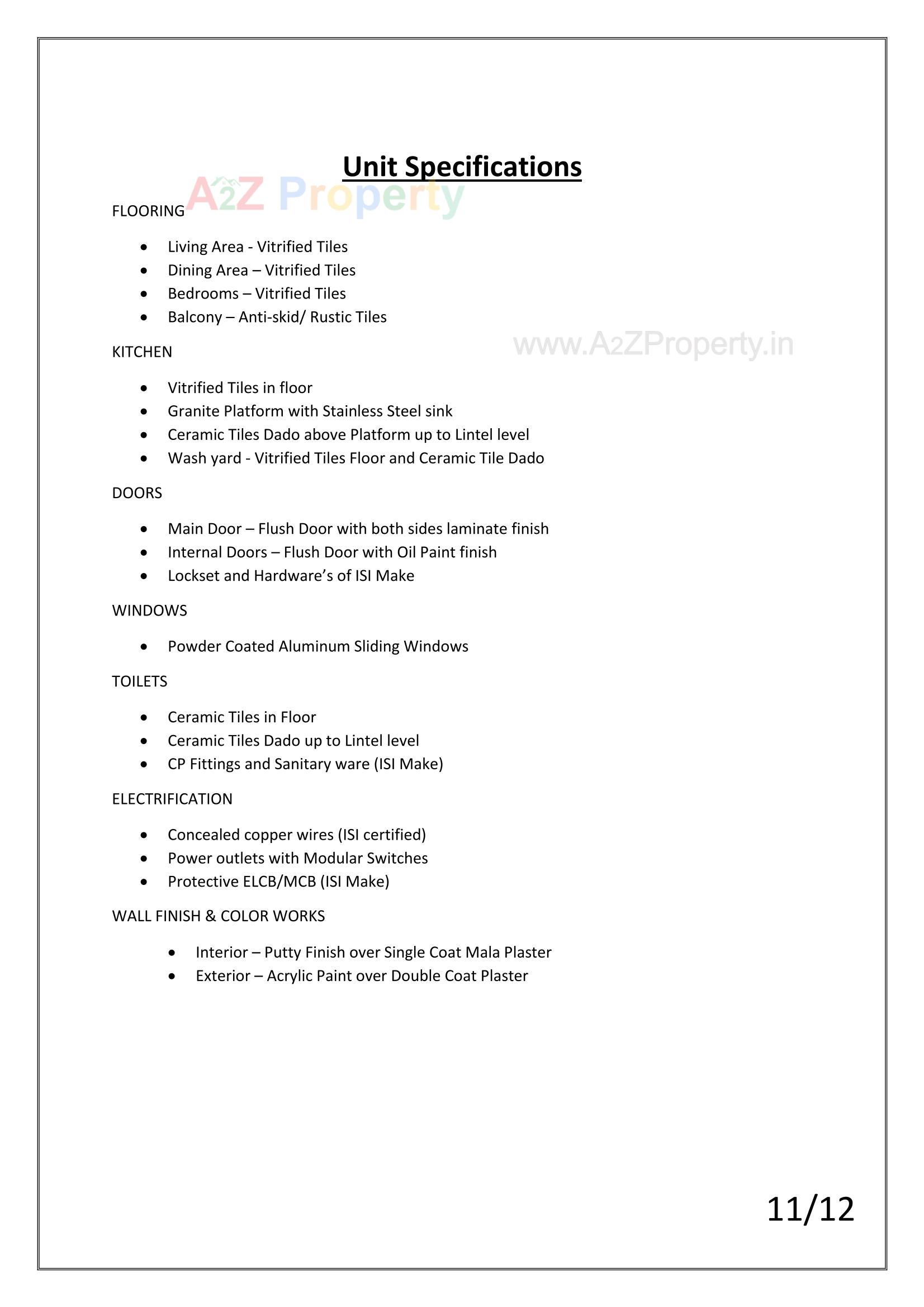 Unit Specifications

A2Z Property

FLOORING

- Living Area - Vitrified Tiles
- Dining Area – Vitrified Tiles
- Bedrooms – Vitrified Tiles
- Balcony – Anti-skid/ Rustic Tiles

www.A2ZProperty.in

KITCHEN

- Vitrified Tiles in floor
- Granite Platform with Stainless Steel sink
- Ceramic Tiles Dado above Platform up to Lintel level
- Wash yard - Vitrified Tiles Floor and Ceramic Tile Dado

DOORS

- Main Door – Flush Door with both sides laminate finish
- Internal Doors – Flush Door with Oil Paint finish
- Lockset and Hardware's of ISI Make

WINDOWS

- Powder Coated Aluminum Sliding Windows

TOILETS

- Ceramic Tiles in Floor
- Ceramic Tiles Dado up to Lintel level
- CP Fittings and Sanitary ware (ISI Make)

ELECTRIFICATION

- Concealed copper wires (ISI certified)
- Power outlets with Modular Switches
- Protective ELCB/MCB (ISI Make)

WALL FINISH & COLOR WORKS

- Interior – Putty Finish over Single Coat Mala Plaster
- Exterior – Acrylic Paint over Double Coat Plaster

11/12